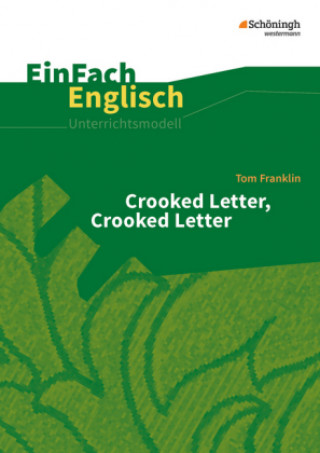 Schöningh
westermann

EinFach
Englisch
Unterrichtsmodell

Tom Franklin

Crooked Letter,
Crooked Letter